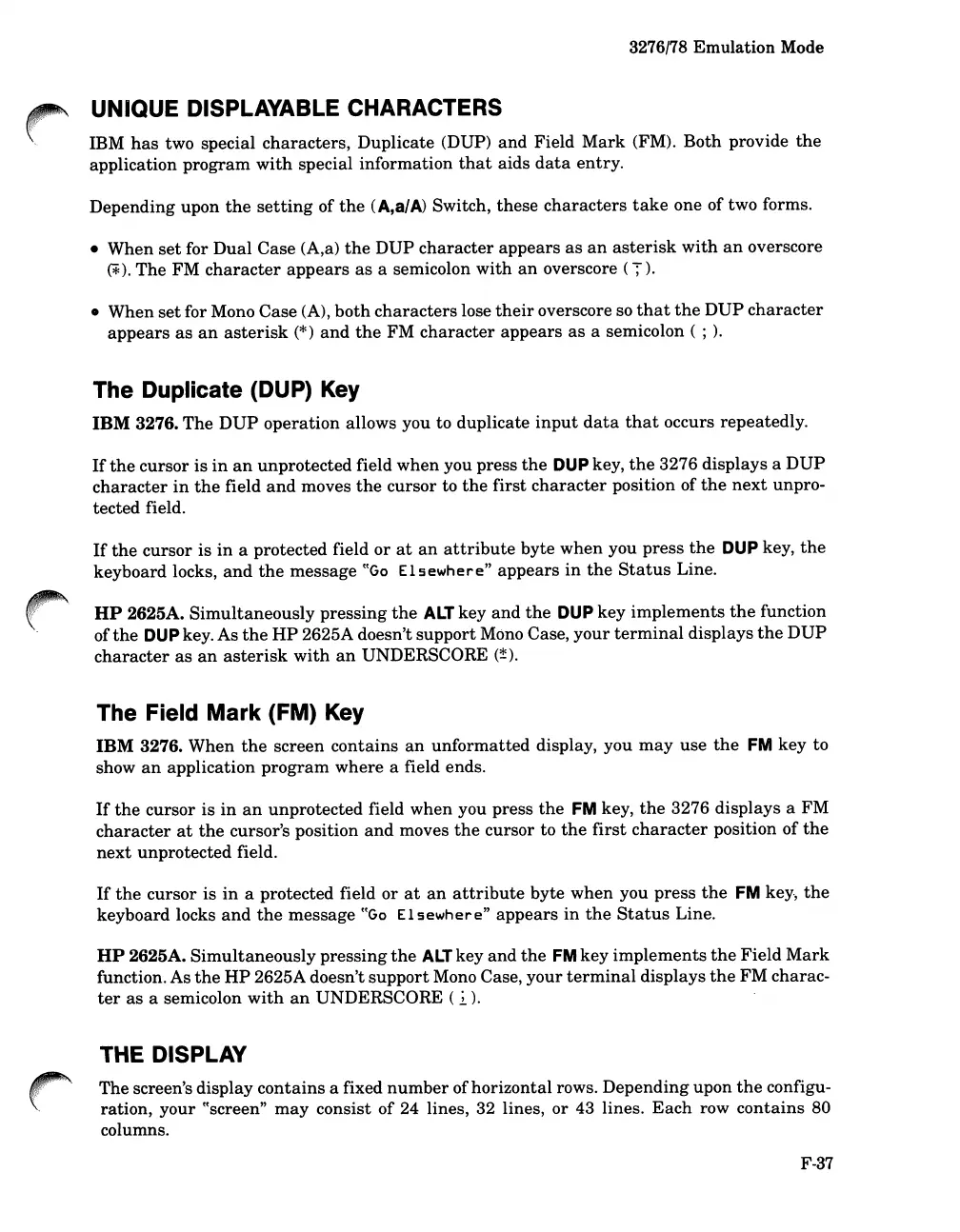 3276/78 Emulation Mode

UNIQUE DISPLAYABLE CHARACTERS

IBM has two special characters, Duplicate (DUP) and Field Mark (FM). Both provide the application program with special information that aids data entry.

Depending upon the setting of the (A,a/A) Switch, these characters take one of two forms.

• When set for Dual Case (A,a) the DUP character appears as an asterisk with an overscore ($\overline{*}$). The FM character appears as a semicolon with an overscore ( $\overline{;}$ ).

• When set for Mono Case (A), both characters lose their overscore so that the DUP character appears as an asterisk (*) and the FM character appears as a semicolon ( ; ).

The Duplicate (DUP) Key

IBM 3276. The DUP operation allows you to duplicate input data that occurs repeatedly.

If the cursor is in an unprotected field when you press the DUP key, the 3276 displays a DUP character in the field and moves the cursor to the first character position of the next unprotected field.

If the cursor is in a protected field or at an attribute byte when you press the DUP key, the keyboard locks, and the message "Go Elsewhere" appears in the Status Line.

HP 2625A. Simultaneously pressing the ALT key and the DUP key implements the function of the DUP key. As the HP 2625A doesn't support Mono Case, your terminal displays the DUP character as an asterisk with an UNDERSCORE ($\underline{*}$).

The Field Mark (FM) Key

IBM 3276. When the screen contains an unformatted display, you may use the FM key to show an application program where a field ends.

If the cursor is in an unprotected field when you press the FM key, the 3276 displays a FM character at the cursor's position and moves the cursor to the first character position of the next unprotected field.

If the cursor is in a protected field or at an attribute byte when you press the FM key, the keyboard locks and the message "Go Elsewhere" appears in the Status Line.

HP 2625A. Simultaneously pressing the ALT key and the FM key implements the Field Mark function. As the HP 2625A doesn't support Mono Case, your terminal displays the FM character as a semicolon with an UNDERSCORE ( $\underline{;}$ ).

THE DISPLAY

The screen's display contains a fixed number of horizontal rows. Depending upon the configuration, your "screen" may consist of 24 lines, 32 lines, or 43 lines. Each row contains 80 columns.

F-37